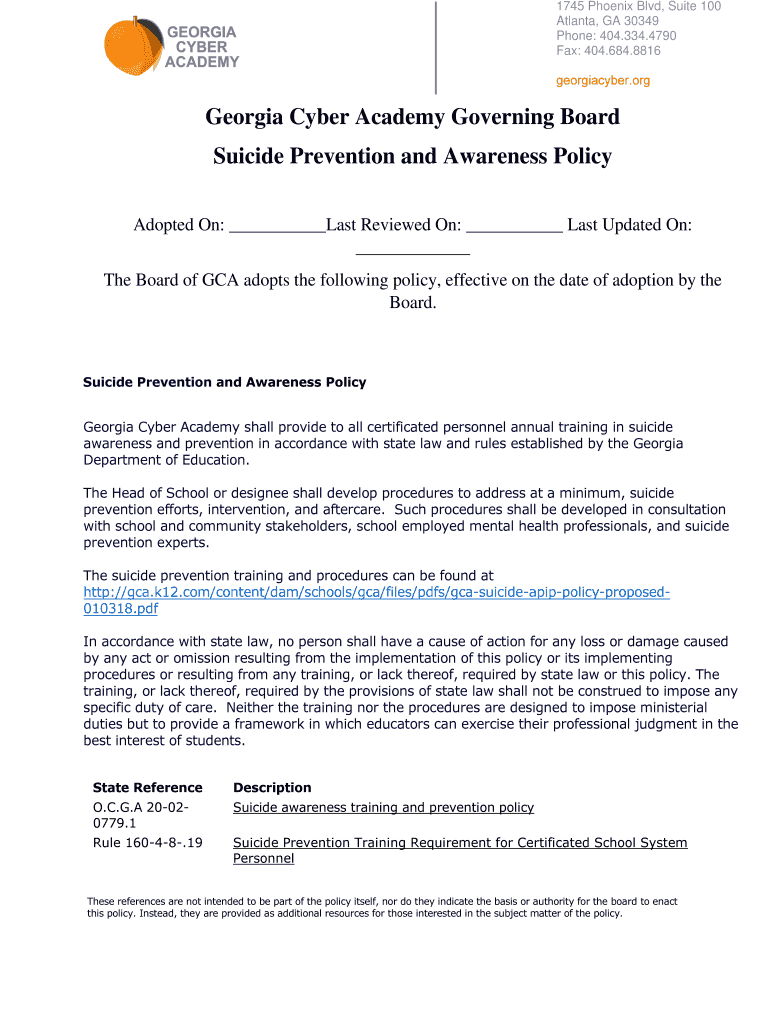 GEORGIA CYBER ACADEMY

1745 Phoenix Blvd, Suite 100
Atlanta, GA 30349
Phone: 404.334.4790
Fax: 404.684.8816

georgiacyber.org

Georgia Cyber Academy Governing Board

Suicide Prevention and Awareness Policy

Adopted On: ___________Last Reviewed On: ___________ Last Updated On: _____________

The Board of GCA adopts the following policy, effective on the date of adoption by the Board.

Suicide Prevention and Awareness Policy

Georgia Cyber Academy shall provide to all certificated personnel annual training in suicide awareness and prevention in accordance with state law and rules established by the Georgia Department of Education.

The Head of School or designee shall develop procedures to address at a minimum, suicide prevention efforts, intervention, and aftercare. Such procedures shall be developed in consultation with school and community stakeholders, school employed mental health professionals, and suicide prevention experts.

The suicide prevention training and procedures can be found at http://gca.k12.com/content/dam/schools/gca/files/pdfs/gca-suicide-apip-policy-proposed-010318.pdf

In accordance with state law, no person shall have a cause of action for any loss or damage caused by any act or omission resulting from the implementation of this policy or its implementing procedures or resulting from any training, or lack thereof, required by state law or this policy. The training, or lack thereof, required by the provisions of state law shall not be construed to impose any specific duty of care. Neither the training nor the procedures are designed to impose ministerial duties but to provide a framework in which educators can exercise their professional judgment in the best interest of students.

| State Reference | Description |
|---|---|
| O.C.G.A 20-02-0779.1 | Suicide awareness training and prevention policy |
| Rule 160-4-8-.19 | Suicide Prevention Training Requirement for Certificated School System Personnel |

These references are not intended to be part of the policy itself, nor do they indicate the basis or authority for the board to enact this policy. Instead, they are provided as additional resources for those interested in the subject matter of the policy.